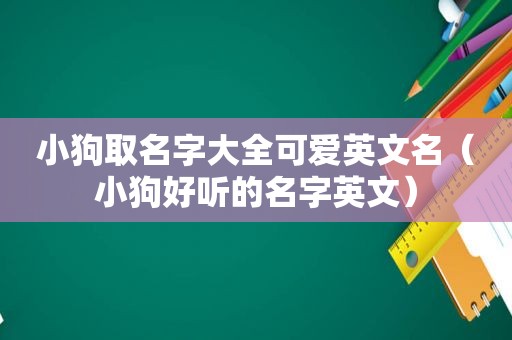 小狗取名字大全可爱英文名（小狗好听的名字英文）